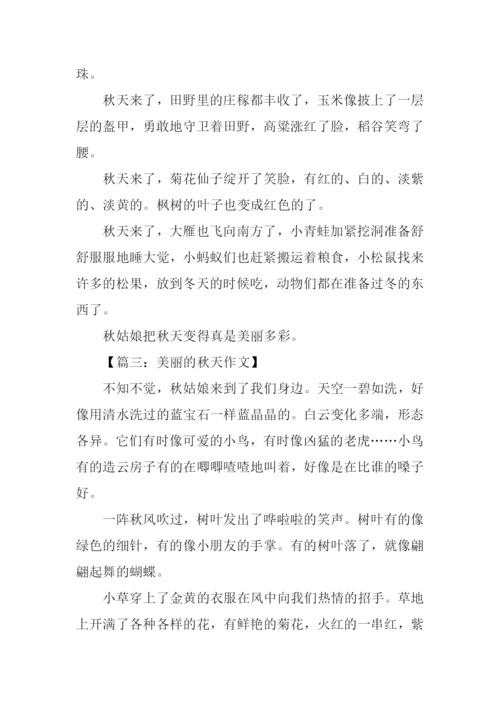 珠。

秋天来了，田野里的庄稼都丰收了，玉米像披上了一层层的盔甲，勇敢地守卫着田野，高粱涨红了脸，稻谷笑弯了腰。

秋天来了，菊花仙子绽开了笑脸，有红的、白的、淡紫的、淡黄的。枫树的叶子也变成红色的了。

秋天来了，大雁也飞向南方了，小青蛙加紧挖洞准备舒舒服服地睡大觉，小蚂蚁们也赶紧搬运着粮食，小松鼠找来许多的松果，放到冬天的时候吃，动物们都在准备过冬的东西了。

秋姑娘把秋天变得真是美丽多彩。

【篇三：美丽的秋天作文】

不知不觉，秋姑娘来到了我们身边。天空一碧如洗，好像用清水洗过的蓝宝石一样蓝晶晶的。白云变化多端，形态各异。它们有时像可爱的小鸟，有时像凶猛的老虎……小鸟有的造云房子有的在唧唧喳喳地叫着，好像是在比谁的嗓子好。

一阵秋风吹过，树叶发出了哗啦啦的笑声。树叶有的像绿色的细针，有的像小朋友的手掌。有的树叶落了，就像翩翩起舞的蝴蝶。

小草穿上了金黄的衣服在风中向我们热情的招手。草地上开满了各种各样的花，有鲜艳的菊花，火红的一串红，紫